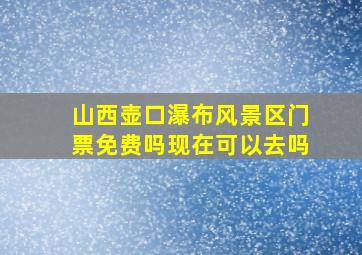 山西壶口瀑布风景区门票免费吗现在可以去吗